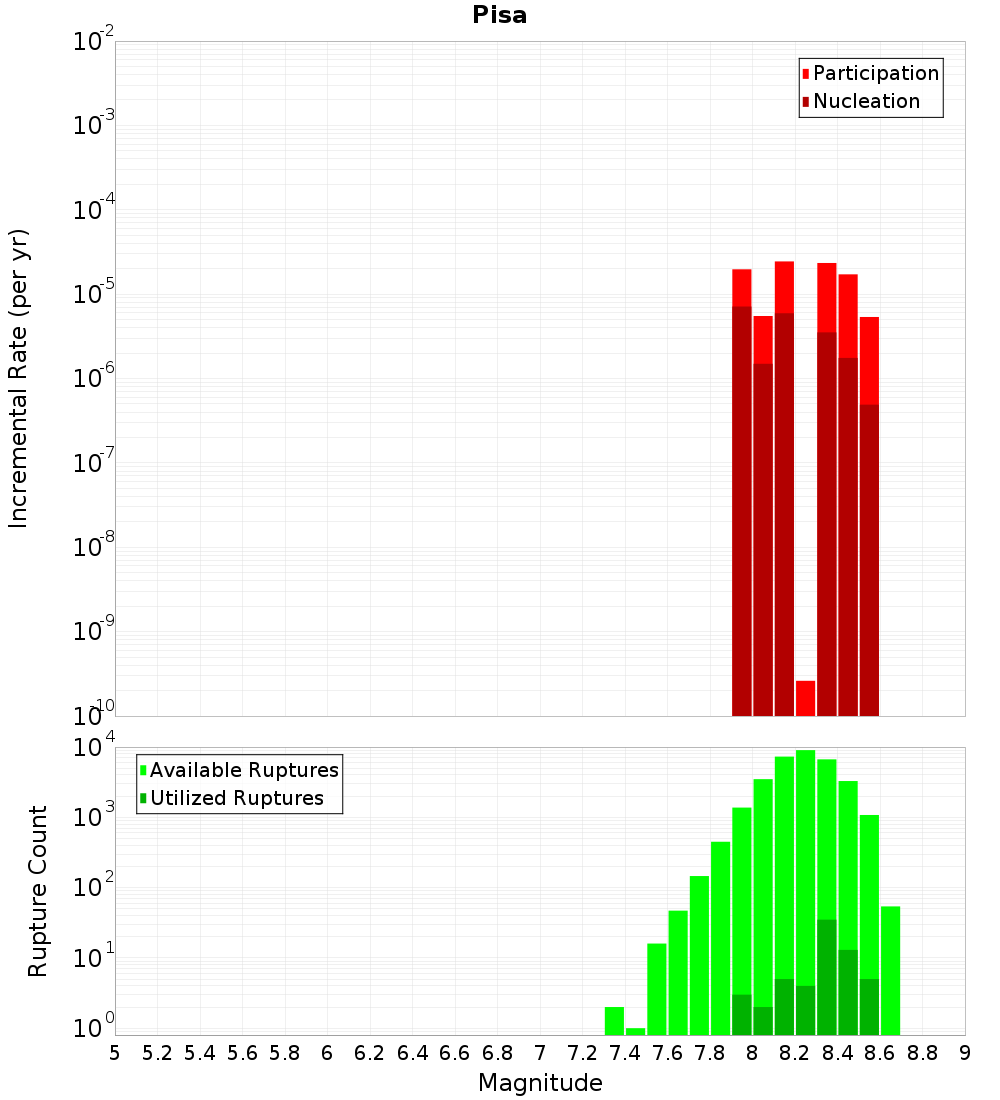 Pisa

Participation
Nucleation

Incremental Rate (per yr)

$10^{-2}$
$10^{-3}$
$10^{-4}$
$10^{-5}$
$10^{-6}$
$10^{-7}$
$10^{-8}$
$10^{-9}$
$10^{-10}$

Available Ruptures
Utilized Ruptures

Rupture Count

$10^{4}$
$10^{3}$
$10^{2}$
$10^{1}$
$10^{0}$

5 5.2 5.4 5.6 5.8 6 6.2 6.4 6.6 6.8 7 7.2 7.4 7.6 7.8 8 8.2 8.4 8.6 8.8 9

Magnitude